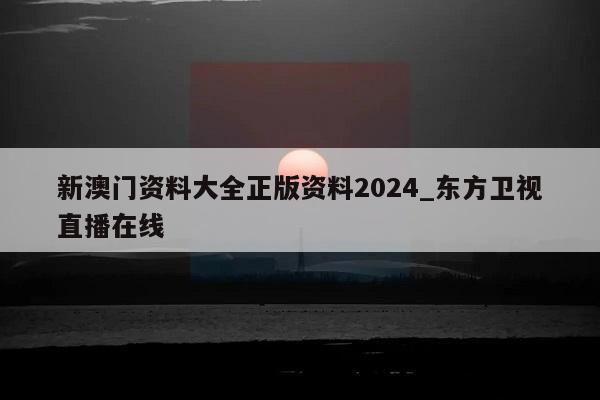 新澳门资料大全正版资料2024_东方卫视直播在线